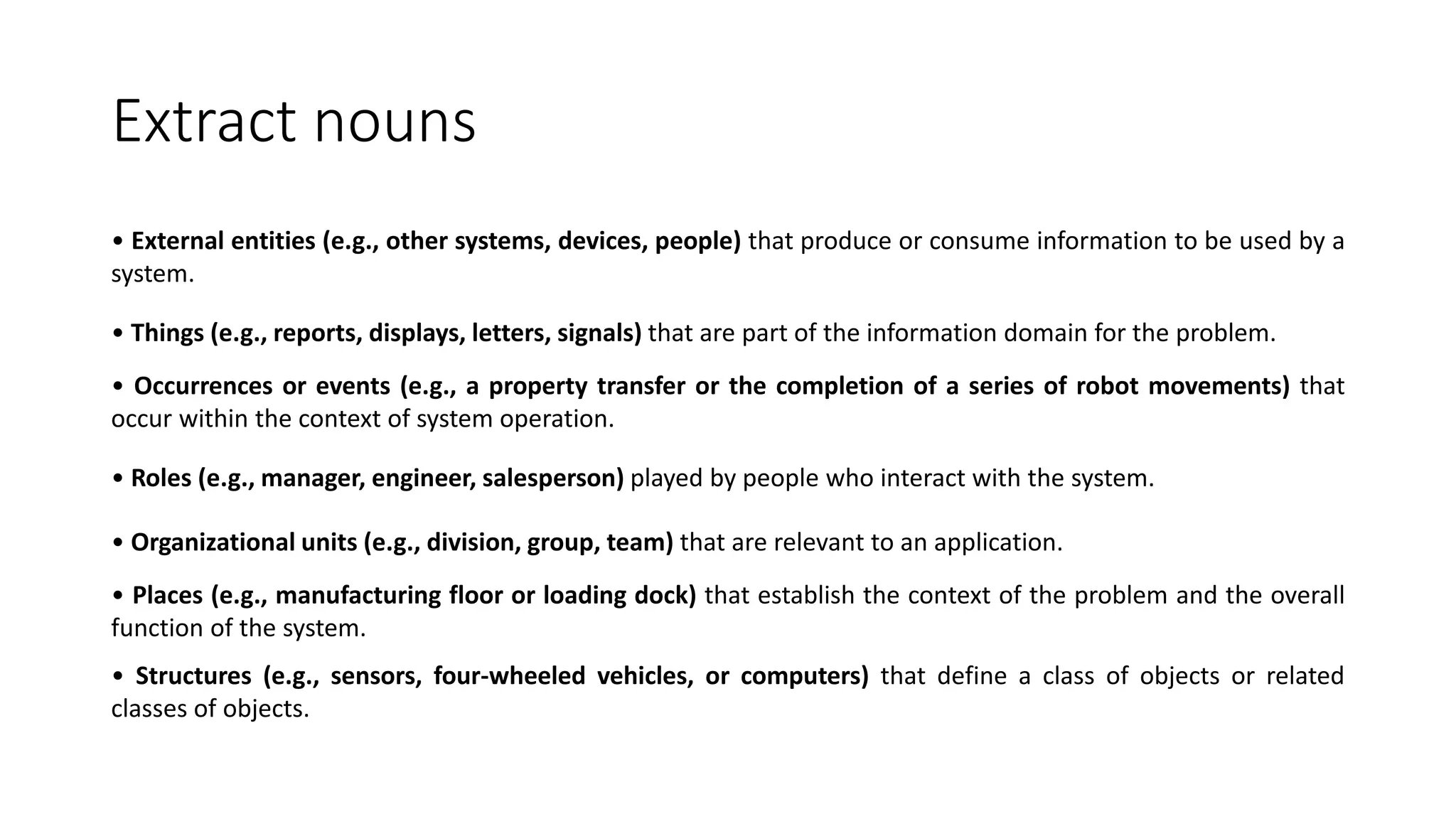 Extract nouns

• External entities (e.g., other systems, devices, people) that produce or consume information to be used by a system.

• Things (e.g., reports, displays, letters, signals) that are part of the information domain for the problem.

• Occurrences or events (e.g., a property transfer or the completion of a series of robot movements) that occur within the context of system operation.

• Roles (e.g., manager, engineer, salesperson) played by people who interact with the system.

• Organizational units (e.g., division, group, team) that are relevant to an application.

• Places (e.g., manufacturing floor or loading dock) that establish the context of the problem and the overall function of the system.

• Structures (e.g., sensors, four-wheeled vehicles, or computers) that define a class of objects or related classes of objects.